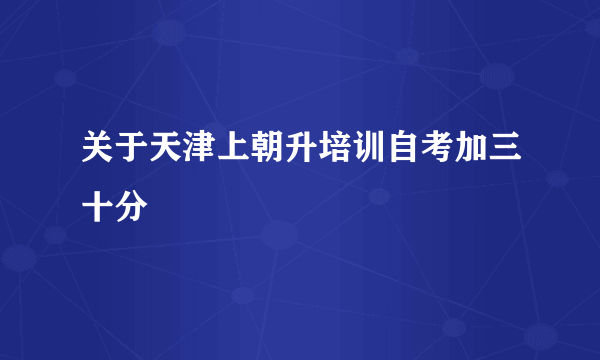 关于天津上朝升培训自考加三十分